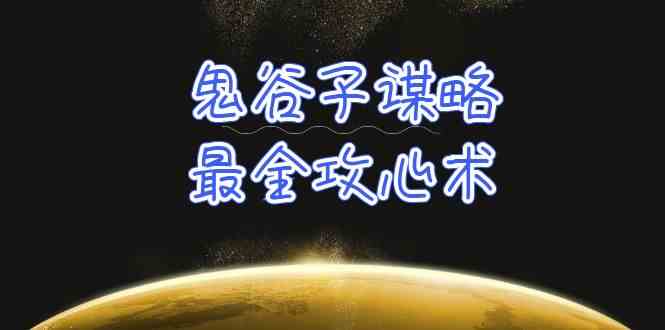 鬼谷子谋略
最全攻心术